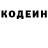 КОДЕИН